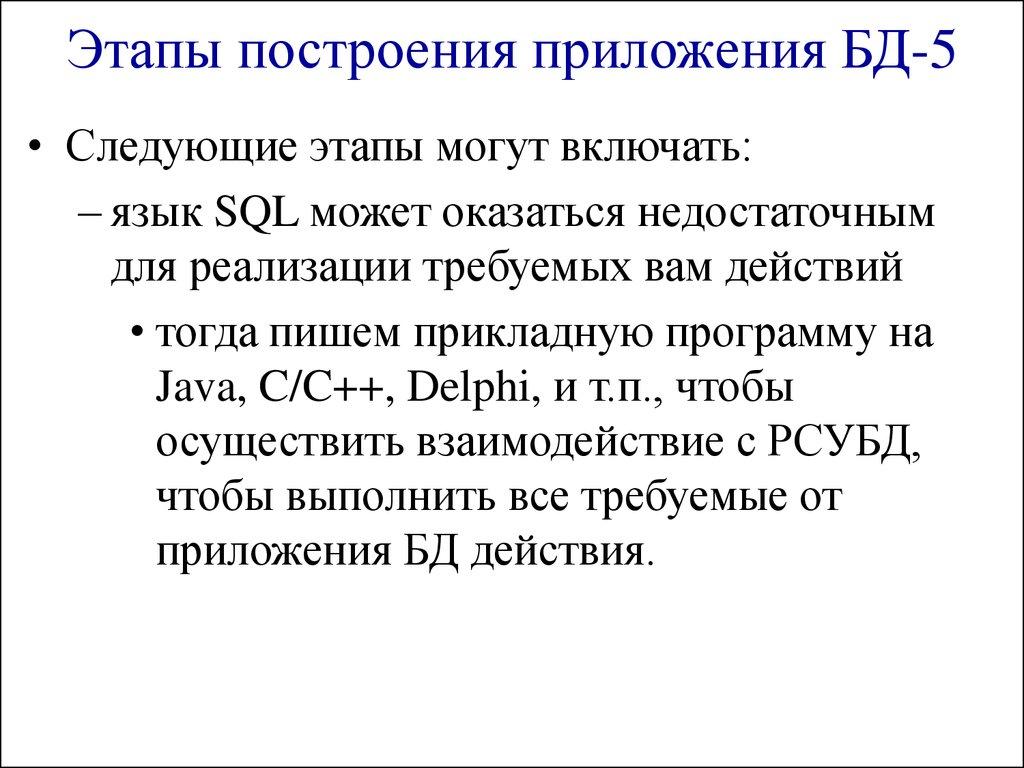 Этапы построения приложения БД-5

• Следующие этапы могут включать:
– язык SQL может оказаться недостаточным для реализации требуемых вам действий
• тогда пишем прикладную программу на Java, C/C++, Delphi, и т.п., чтобы осуществить взаимодействие с РСУБД, чтобы выполнить все требуемые от приложения БД действия.